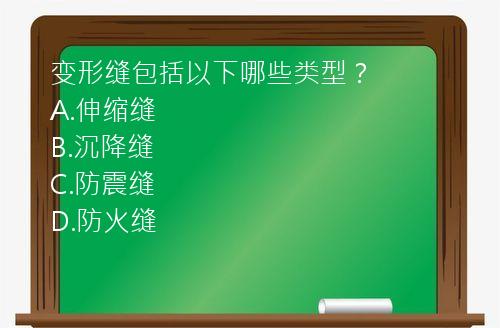 变形缝包括以下哪些类型？
A.伸缩缝
B.沉降缝
C.防震缝
D.防火缝